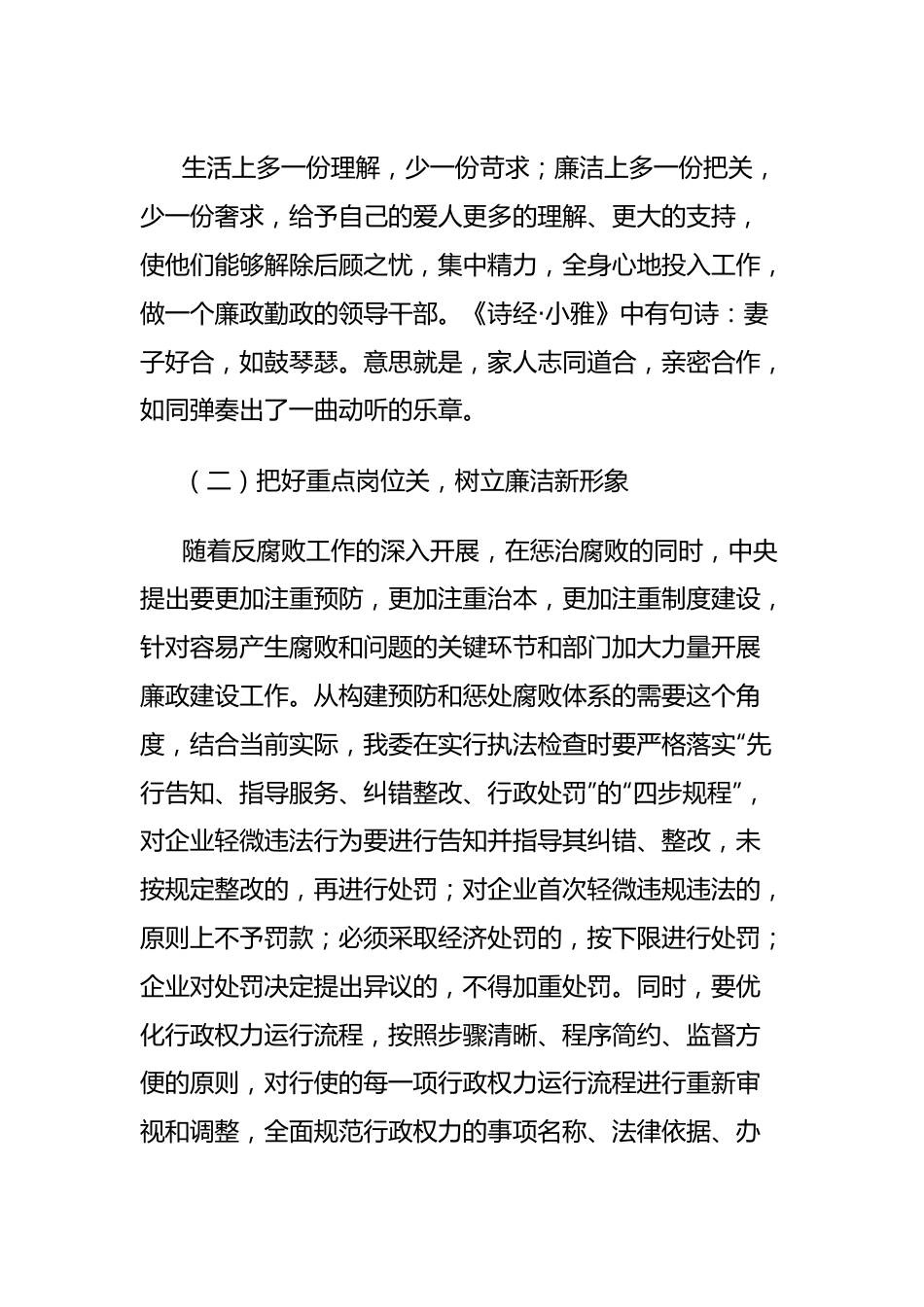 生活上多一份理解，少一份苛求；廉洁上多一份把关，少一份奢求，给予自己的爱人更多的理解、更大的支持，使他们能够解除后顾之忧，集中精力，全身心地投入工作，做一个廉政勤政的领导干部。《诗经·小雅》中有句诗：妻子好合，如鼓琴瑟。意思就是，家人志同道合，亲密合作，如同弹奏出了一曲动听的乐章。

（二）把好重点岗位关，树立廉洁新形象

随着反腐败工作的深入开展，在惩治腐败的同时，中央提出要更加注重预防，更加注重治本，更加注重制度建设，针对容易产生腐败和问题的关键环节和部门加大力量开展廉政建设工作。从构建预防和惩处腐败体系的需要这个角度，结合当前实际，我委在实行执法检查时要严格落实“先行告知、指导服务、纠错整改、行政处罚”的“四步规程”，对企业轻微违法行为要进行告知并指导其纠错、整改，未按规定整改的，再进行处罚；对企业首次轻微违规违法的，原则上不予罚款；必须采取经济处罚的，按下限进行处罚；企业对处罚决定提出异议的，不得加重处罚。同时，要优化行政权力运行流程，按照步骤清晰、程序简约、监督方便的原则，对行使的每一项行政权力运行流程进行重新审视和调整，全面规范行政权力的事项名称、法律依据、办